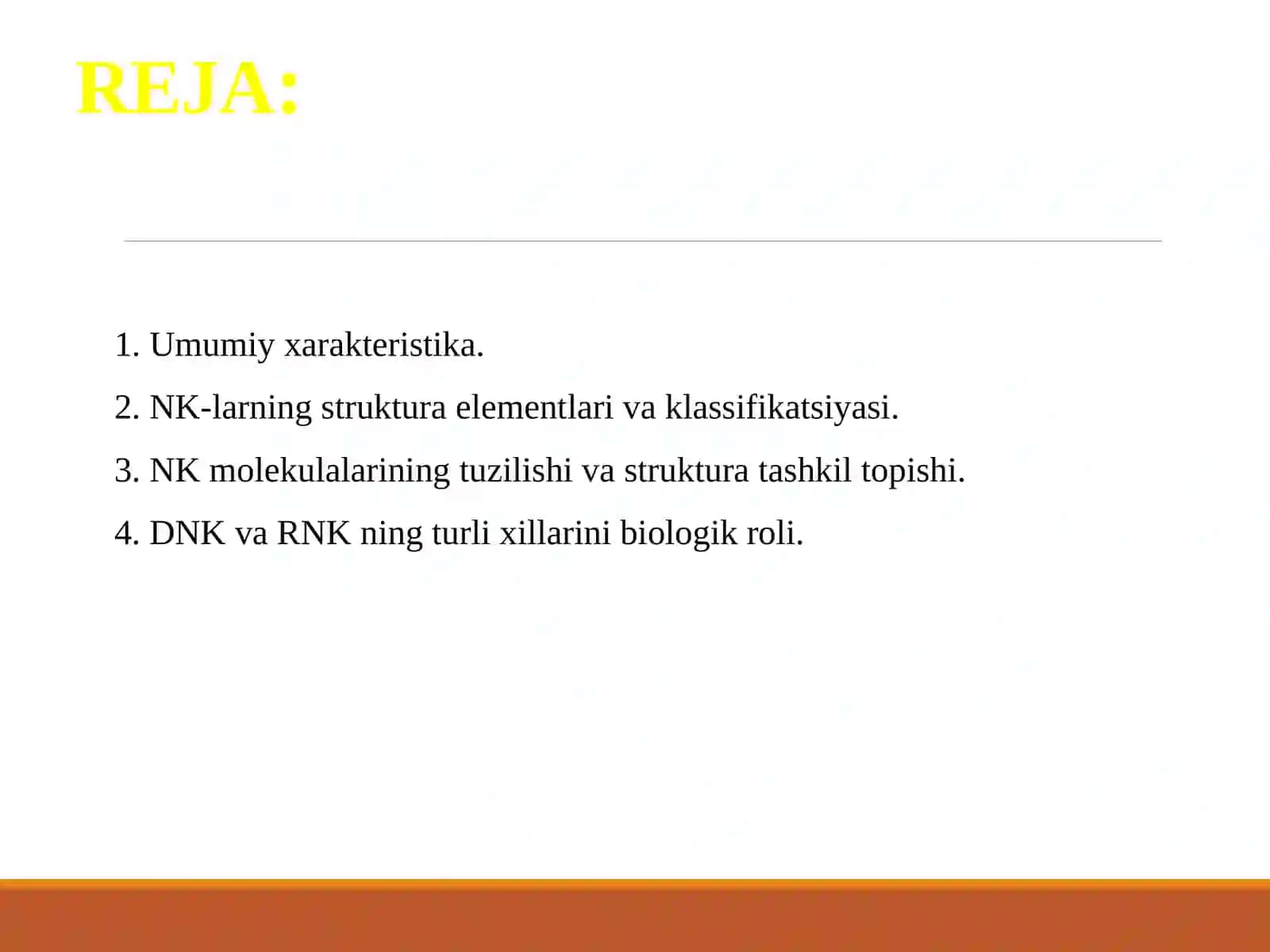 REJA:

1. Umumiy xarakteristika.

2. NK-larning struktura elementlari va klassifikatsiyasi.

3. NK molekulalarining tuzilishi va struktura tashkil topishi.

4. DNK va RNK ning turli xillarini biologik roli.